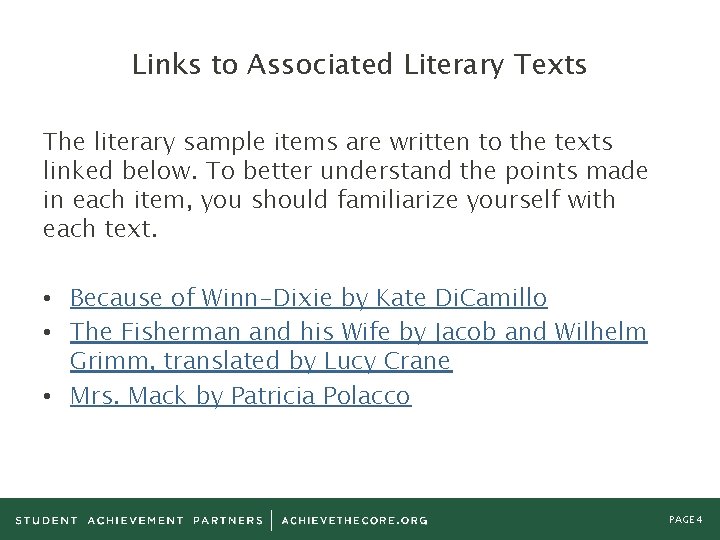 Links to Associated Literary Texts

The literary sample items are written to the texts linked below. To better understand the points made in each item, you should familiarize yourself with each text.

• Because of Winn-Dixie by Kate DiCamillo
• The Fisherman and his Wife by Jacob and Wilhelm Grimm, translated by Lucy Crane
• Mrs. Mack by Patricia Polacco

STUDENT ACHIEVEMENT PARTNERS | ACHIEVETHECORE.ORG

PAGE 4